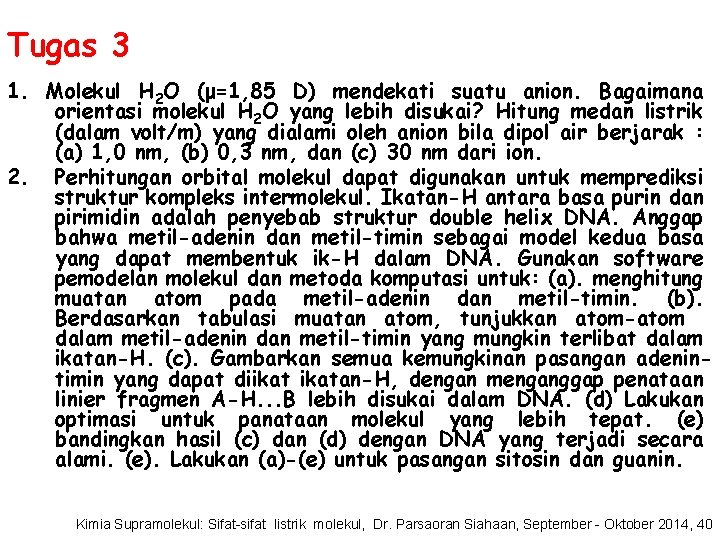 Tugas 3

1. Molekul $H_2O$ (μ=1,85 D) mendekati suatu anion. Bagaimana orientasi molekul $H_2O$ yang lebih disukai? Hitung medan listrik (dalam volt/m) yang dialami oleh anion bila dipol air berjarak : (a) 1,0 nm, (b) 0,3 nm, dan (c) 30 nm dari ion.

2. Perhitungan orbital molekul dapat digunakan untuk memprediksi struktur kompleks intermolekul. Ikatan-H antara basa purin dan pirimidin adalah penyebab struktur double helix DNA. Anggap bahwa metil-adenin dan metil-timin sebagai model kedua basa yang dapat membentuk ik-H dalam DNA. Gunakan software pemodelan molekul dan metoda komputasi untuk: (a). menghitung muatan atom pada metil-adenin dan metil-timin. (b). Berdasarkan tabulasi muatan atom, tunjukkan atom-atom dalam metil-adenin dan metil-timin yang mungkin terlibat dalam ikatan-H. (c). Gambarkan semua kemungkinan pasangan adenin-timin yang dapat diikat ikatan-H, dengan menganggap penataan linier fragmen A-H...B lebih disukai dalam DNA. (d) Lakukan optimasi untuk panataan molekul yang lebih tepat. (e) bandingkan hasil (c) dan (d) dengan DNA yang terjadi secara alami. (e). Lakukan (a)-(e) untuk pasangan sitosin dan guanin.

Kimia Supramolekul: Sifat-sifat listrik molekul, Dr. Parsaoran Siahaan, September - Oktober 2014, 40